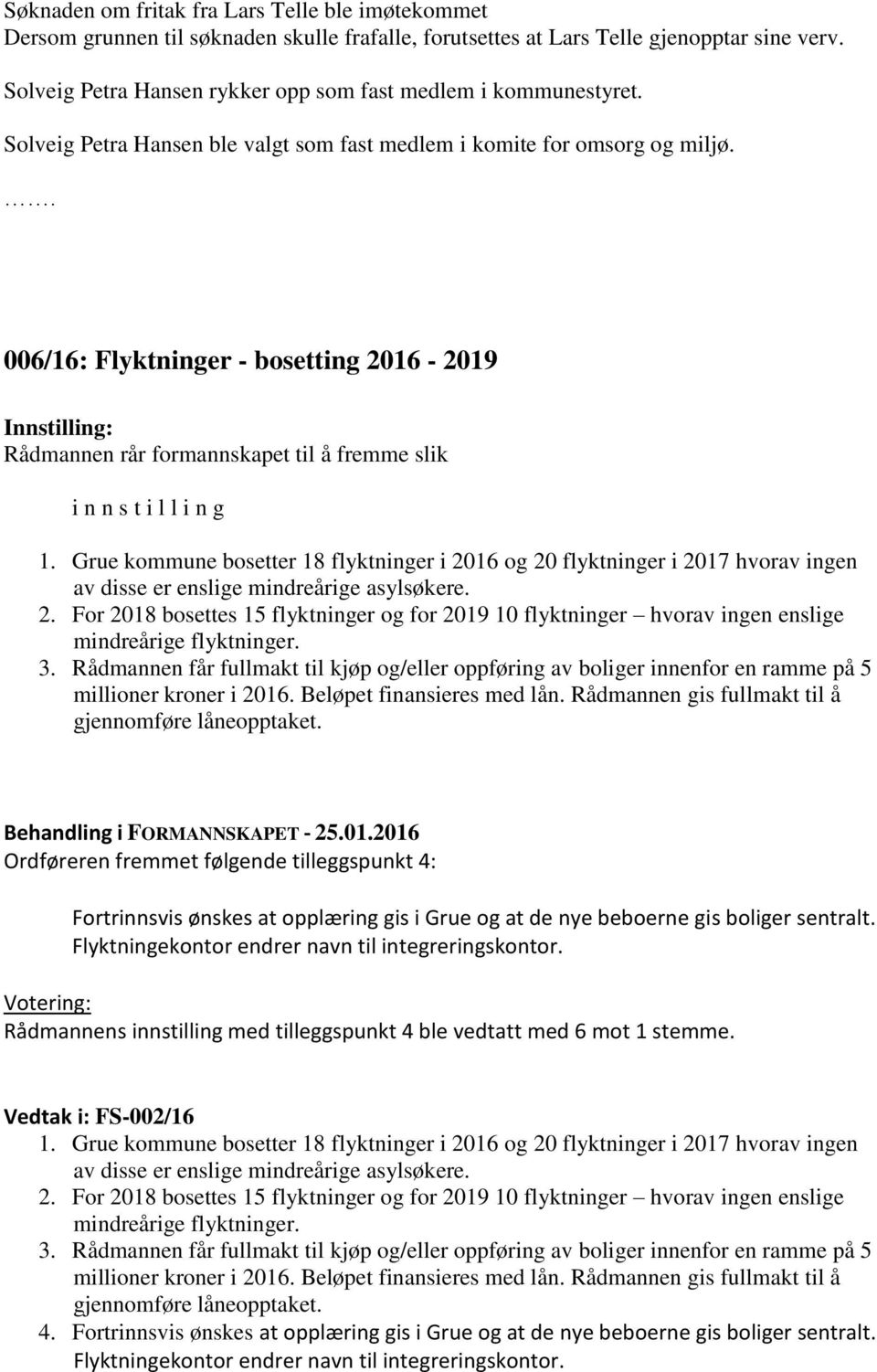 Søknaden om fritak fra Lars Telle ble imøtekommet
Dersom grunnen til søknaden skulle frafalle, forutsettes at Lars Telle gjenopptar sine verv.

Solveig Petra Hansen rykker opp som fast medlem i kommunestyret.

Solveig Petra Hansen ble valgt som fast medlem i komite for omsorg og miljø.

.......

006/16: Flyktninger - bosetting 2016 - 2019

Innstilling:
Rådmannen rår formannskapet til å fremme slik

i n n s t i l l i n g

1. Grue kommune bosetter 18 flyktninger i 2016 og 20 flyktninger i 2017 hvorav ingen av disse er enslige mindreårige asylsøkere.
2. For 2018 bosettes 15 flyktninger og for 2019 10 flyktninger – hvorav ingen enslige mindreårige flyktninger.
3. Rådmannen får fullmakt til kjøp og/eller oppføring av boliger innenfor en ramme på 5 millioner kroner i 2016. Beløpet finansieres med lån. Rådmannen gis fullmakt til å gjennomføre låneopptaket.

Behandling i FORMANNSKAPET - 25.01.2016
Ordføreren fremmet følgende tilleggspunkt 4:

Fortrinnsvis ønskes at opplæring gis i Grue og at de nye beboerne gis boliger sentralt. Flyktningekontor endrer navn til integreringskontor.

Votering:
Rådmannens innstilling med tilleggspunkt 4 ble vedtatt med 6 mot 1 stemme.

Vedtak i: FS-002/16
1. Grue kommune bosetter 18 flyktninger i 2016 og 20 flyktninger i 2017 hvorav ingen av disse er enslige mindreårige asylsøkere.
2. For 2018 bosettes 15 flyktninger og for 2019 10 flyktninger – hvorav ingen enslige mindreårige flyktninger.
3. Rådmannen får fullmakt til kjøp og/eller oppføring av boliger innenfor en ramme på 5 millioner kroner i 2016. Beløpet finansieres med lån. Rådmannen gis fullmakt til å gjennomføre låneopptaket.
4. Fortrinnsvis ønskes at opplæring gis i Grue og at de nye beboerne gis boliger sentralt. Flyktningekontor endrer navn til integreringskontor.